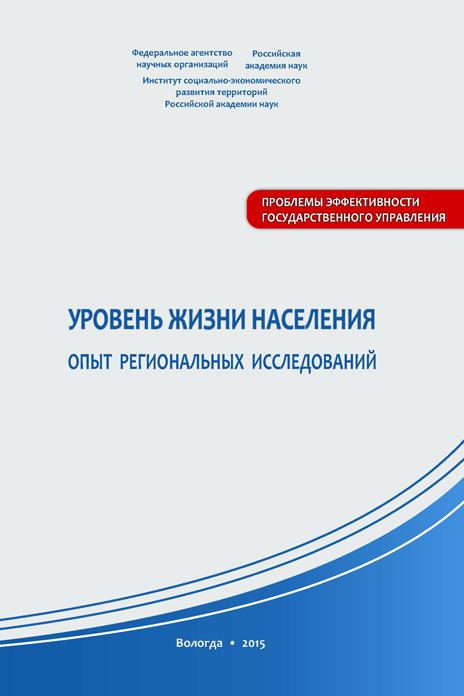 Федеральное агентство научных организаций

Российская академия наук

Институт социально-экономического развития территорий Российской академии наук

ПРОБЛЕМЫ ЭФФЕКТИВНОСТИ ГОСУДАРСТВЕННОГО УПРАВЛЕНИЯ

УРОВЕНЬ ЖИЗНИ НАСЕЛЕНИЯ

ОПЫТ РЕГИОНАЛЬНЫХ ИССЛЕДОВАНИЙ

Вологда • 2015